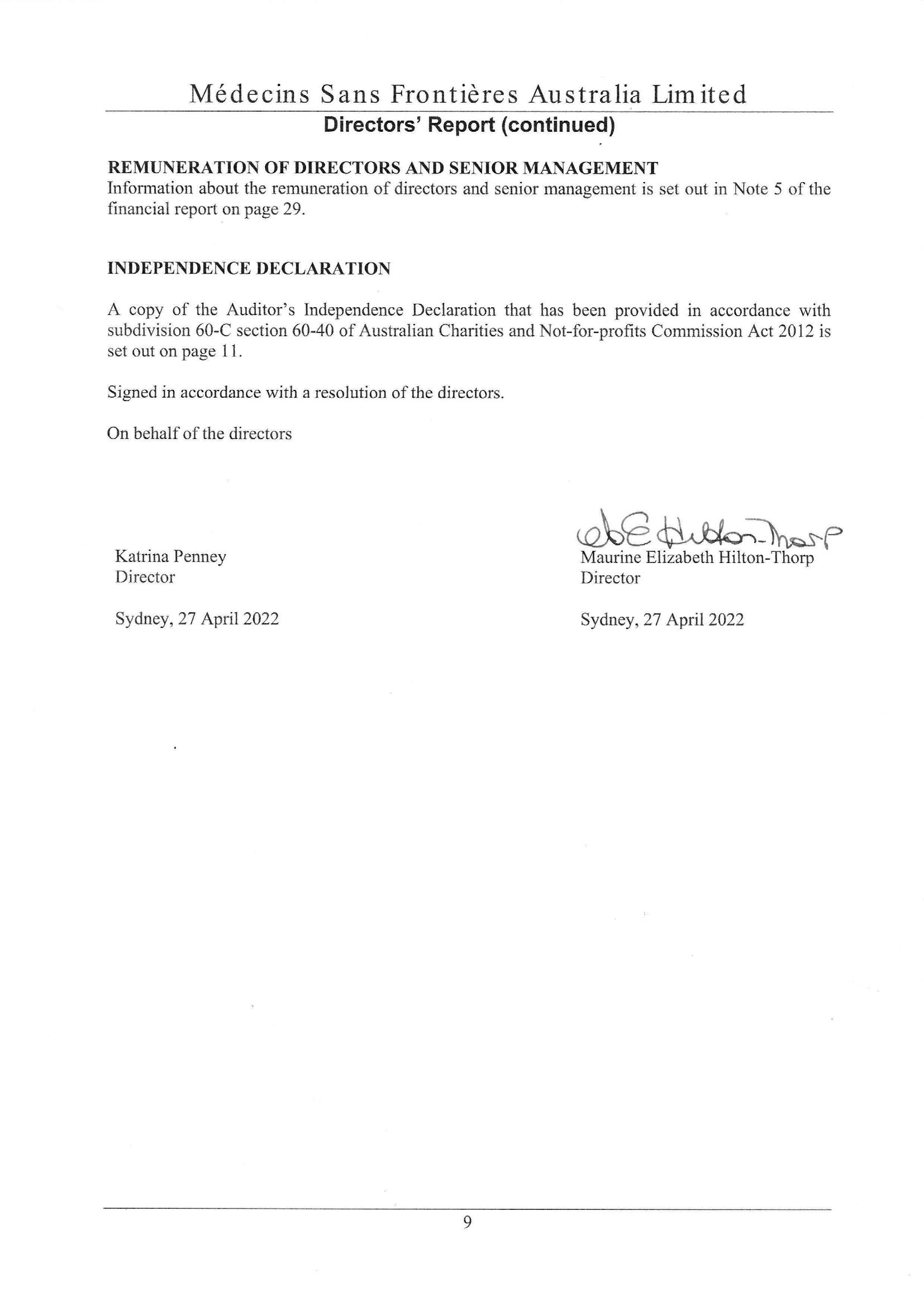 Médecins Sans Frontières Australia Limited

Directors' Report (continued)

REMUNERATION OF DIRECTORS AND SENIOR MANAGEMENT
Information about the remuneration of directors and senior management is set out in Note 5 of the financial report on page 29.

INDEPENDENCE DECLARATION

A copy of the Auditor's Independence Declaration that has been provided in accordance with subdivision 60-C section 60-40 of Australian Charities and Not-for-profits Commission Act 2012 is set out on page 11.

Signed in accordance with a resolution of the directors.

On behalf of the directors

Katrina Penney
Director

Sydney, 27 April 2022

ME Hilton-Thorp
Maurine Elizabeth Hilton-Thorp
Director

Sydney, 27 April 2022

9